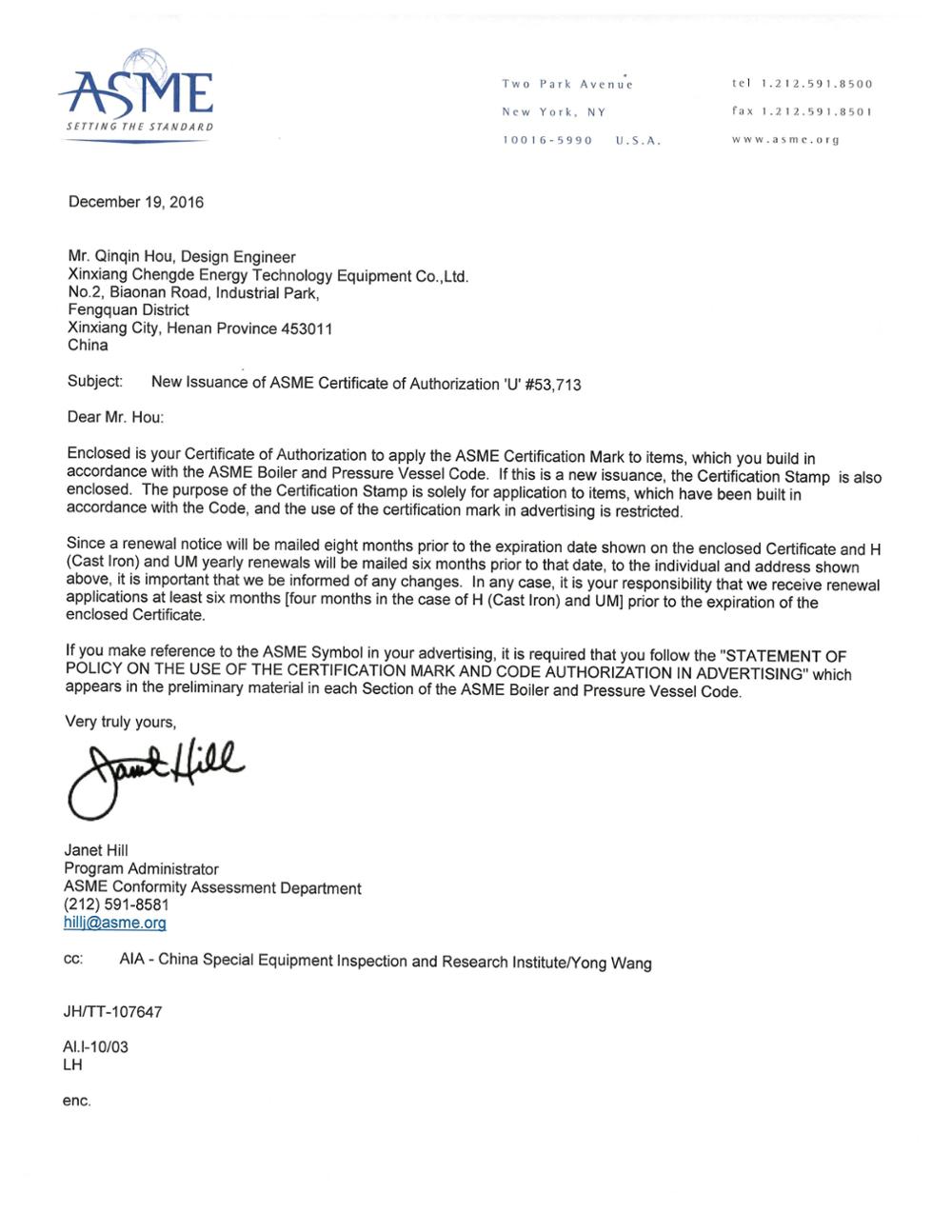 ASME
SETTING THE STANDARD

Two Park Avenue
New York, NY
10016-5990 U.S.A.

tel 1.212.591.8500
fax 1.212.591.8501
www.asme.org

December 19, 2016

Mr. Qinqin Hou, Design Engineer
Xinxiang Chengde Energy Technology Equipment Co.,Ltd.
No.2, Biaonan Road, Industrial Park,
Fengquan District
Xinxiang City, Henan Province 453011
China

Subject: New Issuance of ASME Certificate of Authorization 'U' #53,713

Dear Mr. Hou:

Enclosed is your Certificate of Authorization to apply the ASME Certification Mark to items, which you build in accordance with the ASME Boiler and Pressure Vessel Code. If this is a new issuance, the Certification Stamp is also enclosed. The purpose of the Certification Stamp is solely for application to items, which have been built in accordance with the Code, and the use of the certification mark in advertising is restricted.

Since a renewal notice will be mailed eight months prior to the expiration date shown on the enclosed Certificate and H (Cast Iron) and UM yearly renewals will be mailed six months prior to that date, to the individual and address shown above, it is important that we be informed of any changes. In any case, it is your responsibility that we receive renewal applications at least six months [four months in the case of H (Cast Iron) and UM] prior to the expiration of the enclosed Certificate.

If you make reference to the ASME Symbol in your advertising, it is required that you follow the "STATEMENT OF POLICY ON THE USE OF THE CERTIFICATION MARK AND CODE AUTHORIZATION IN ADVERTISING" which appears in the preliminary material in each Section of the ASME Boiler and Pressure Vessel Code.

Very truly yours,

Janet Hill

Janet Hill
Program Administrator
ASME Conformity Assessment Department
(212) 591-8581
hillj@asme.org

cc: AIA - China Special Equipment Inspection and Research Institute/Yong Wang

JH/TT-107647

AI.I-10/03
LH

enc.